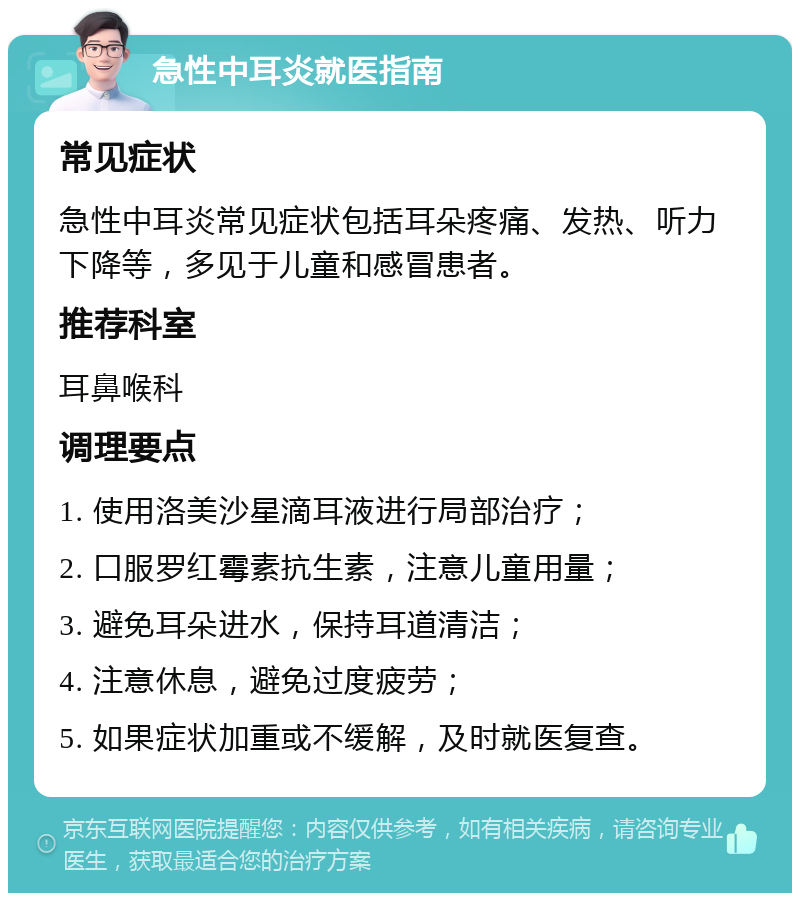 急性中耳炎就医指南

常见症状

急性中耳炎常见症状包括耳朵疼痛、发热、听力下降等，多见于儿童和感冒患者。

推荐科室

耳鼻喉科

调理要点

1. 使用洛美沙星滴耳液进行局部治疗；

2. 口服罗红霉素抗生素，注意儿童用量；

3. 避免耳朵进水，保持耳道清洁；

4. 注意休息，避免过度疲劳；

5. 如果症状加重或不缓解，及时就医复查。

京东互联网医院提醒您：内容仅供参考，如有相关疾病，请咨询专业医生，获取最适合您的治疗方案